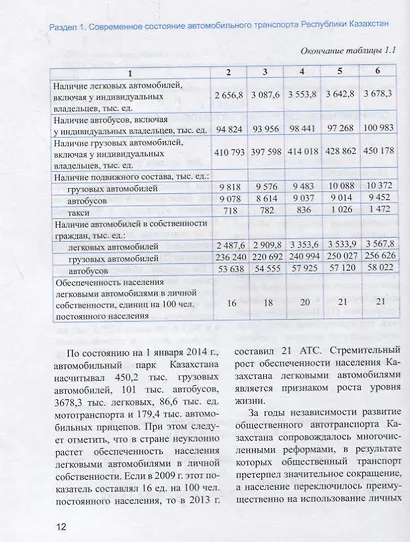 Раздел 1. Современное состояние автомобильного транспорта Республики Казахстан

Окончание таблицы 1.1

| 1 | 2 | 3 | 4 | 5 | 6 |
|---|---|---|---|---|---|
| Наличие легковых автомобилей, включая у индивидуальных владельцев, тыс. ед. | 2 656,8 | 3 087,6 | 3 553,8 | 3 642,8 | 3 678,3 |
| Наличие автобусов, включая у индивидуальных владельцев, тыс. ед. | 94 824 | 93 956 | 98 441 | 97 268 | 100 983 |
| Наличие грузовых автомобилей, включая у индивидуальных владельцев, тыс. ед. | 410 793 | 397 598 | 414 018 | 428 862 | 450 178 |
| Наличие подвижного состава, тыс. ед.: | | | | | |
| грузовых автомобилей | 9 818 | 9 576 | 9 483 | 10 088 | 10 372 |
| автобусов | 9 078 | 8 614 | 9 037 | 9 014 | 9 452 |
| такси | 718 | 782 | 836 | 1 026 | 1 472 |
| Наличие автомобилей в собственности граждан, тыс. ед.: | | | | | |
| легковых автомобилей | 2 487,6 | 2 909,8 | 3 353,6 | 3 533,9 | 3 567,8 |
| грузовых автомобилей | 236 240 | 220 692 | 240 994 | 250 027 | 256 626 |
| автобусов | 53 638 | 54 555 | 57 925 | 57 120 | 58 022 |
| Обеспеченность населения легковыми автомобилями в личной собственности, единиц на 100 чел. постоянного населения | 16 | 18 | 20 | 21 | 21 |

По состоянию на 1 января 2014 г., автомобильный парк Казахстана насчитывал 450,2 тыс. грузовых автомобилей, 101 тыс. автобусов, 3678,3 тыс. легковых, 86,6 тыс. ед. мототранспорта и 179,4 тыс. автомобильных прицепов. При этом следует отметить, что в стране неуклонно растет обеспеченность населения легковыми автомобилями в личной собственности. Если в 2009 г. этот показатель составлял 16 ед. на 100 чел. постоянного населения, то в 2013 г. составил 21 АТС. Стремительный рост обеспеченности населения Казахстана легковыми автомобилями является признаком роста уровня жизни.

За годы независимости развитие общественного автотранспорта Казахстана сопровождалось многочисленными реформами, в результате которых общественный транспорт претерпел значительное сокращение, а население переключилось преимущественно на использование личных

12